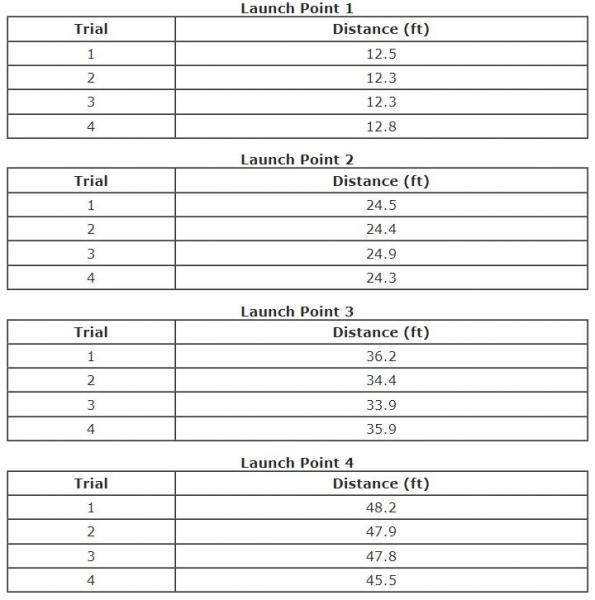 Launch Point 1

| Trial | Distance (ft) |
|---|---|
| 1 | 12.5 |
| 2 | 12.3 |
| 3 | 12.3 |
| 4 | 12.8 |

Launch Point 2

| Trial | Distance (ft) |
|---|---|
| 1 | 24.5 |
| 2 | 24.4 |
| 3 | 24.9 |
| 4 | 24.3 |

Launch Point 3

| Trial | Distance (ft) |
|---|---|
| 1 | 36.2 |
| 2 | 34.4 |
| 3 | 33.9 |
| 4 | 35.9 |

Launch Point 4

| Trial | Distance (ft) |
|---|---|
| 1 | 48.2 |
| 2 | 47.9 |
| 3 | 47.8 |
| 4 | 45.5 |